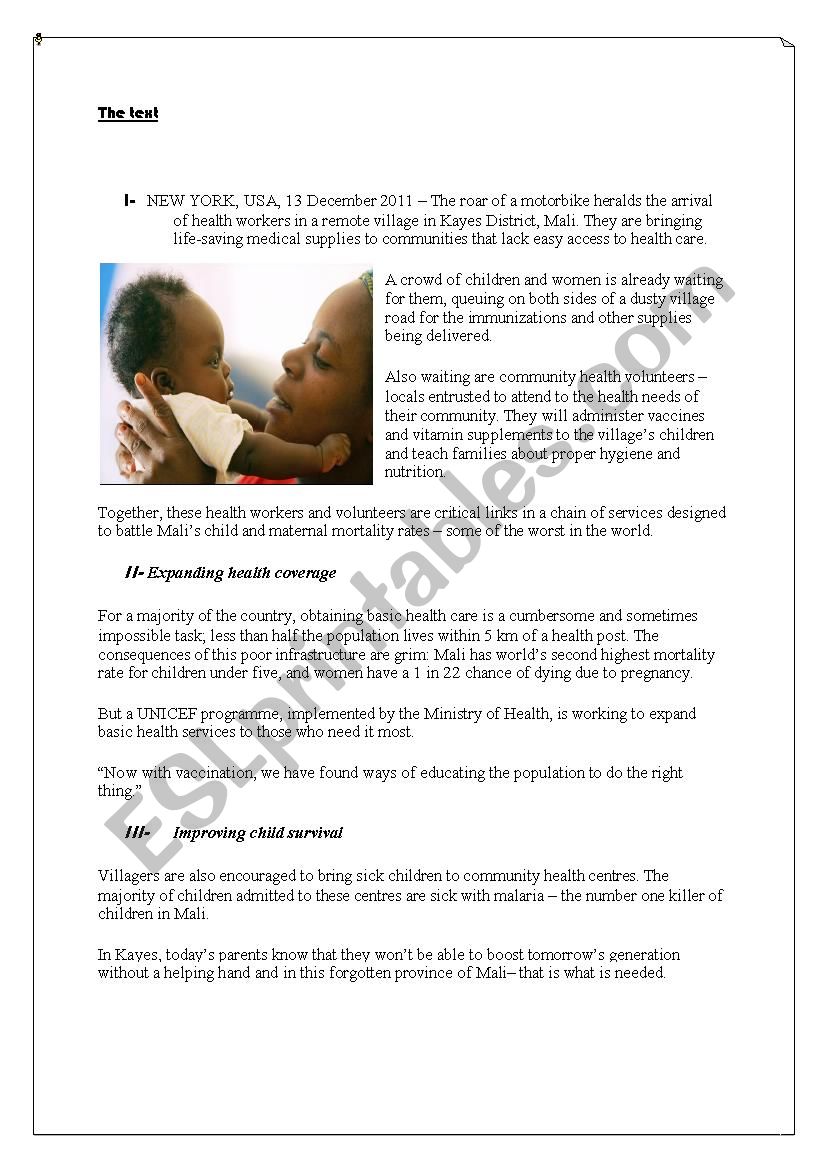 The text

I- NEW YORK, USA, 13 December 2011 – The roar of a motorbike heralds the arrival of health workers in a remote village in Kayes District, Mali. They are bringing life-saving medical supplies to communities that lack easy access to health care.

A crowd of children and women is already waiting for them, queuing on both sides of a dusty village road for the immunizations and other supplies being delivered.

Also waiting are community health volunteers – locals entrusted to attend to the health needs of their community. They will administer vaccines and vitamin supplements to the village's children and teach families about proper hygiene and nutrition.

Together, these health workers and volunteers are critical links in a chain of services designed to battle Mali's child and maternal mortality rates – some of the worst in the world.

II- Expanding health coverage

For a majority of the country, obtaining basic health care is a cumbersome and sometimes impossible task; less than half the population lives within 5 km of a health post. The consequences of this poor infrastructure are grim: Mali has world's second highest mortality rate for children under five, and women have a 1 in 22 chance of dying due to pregnancy.

But a UNICEF programme, implemented by the Ministry of Health, is working to expand basic health services to those who need it most.

"Now with vaccination, we have found ways of educating the population to do the right thing."

III- Improving child survival

Villagers are also encouraged to bring sick children to community health centres. The majority of children admitted to these centres are sick with malaria – the number one killer of children in Mali.

In Kayes, today's parents know that they won't be able to boost tomorrow's generation without a helping hand and in this forgotten province of Mali– that is what is needed.

ESLprintables.com